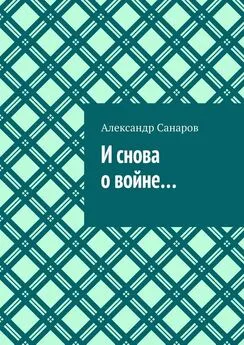 Александр Санаров

И снова о войне…